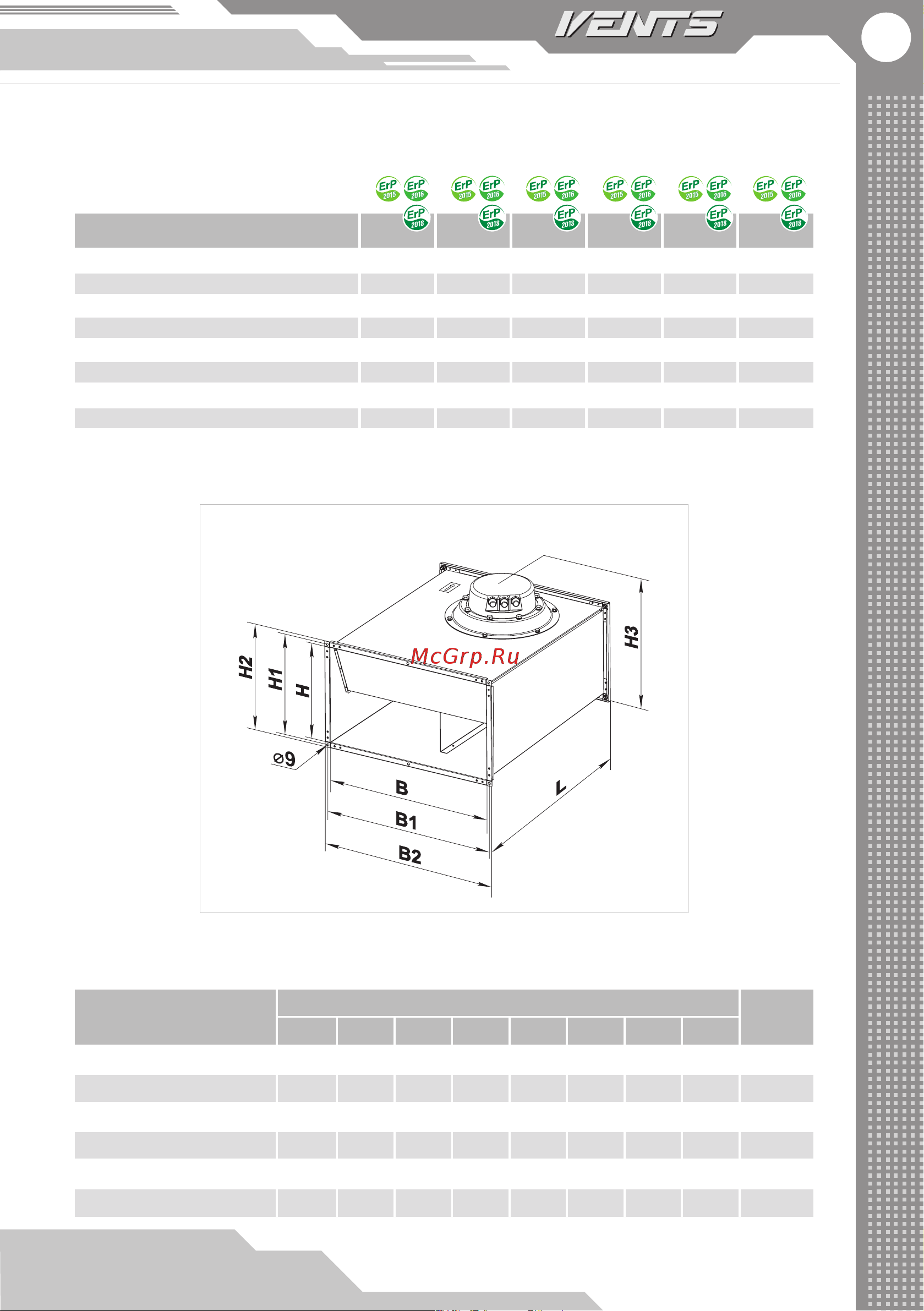 VENTS

ErP 2015 ErP 2016 ErP 2018
ErP 2015 ErP 2016 ErP 2018
ErP 2015 ErP 2016 ErP 2018
ErP 2015 ErP 2016 ErP 2018
ErP 2015 ErP 2016 ErP 2018
ErP 2015 ErP 2016 ErP 2018

McGrp.Ru

H2
H1
H
H3
⌀9
B
B1
B2
L